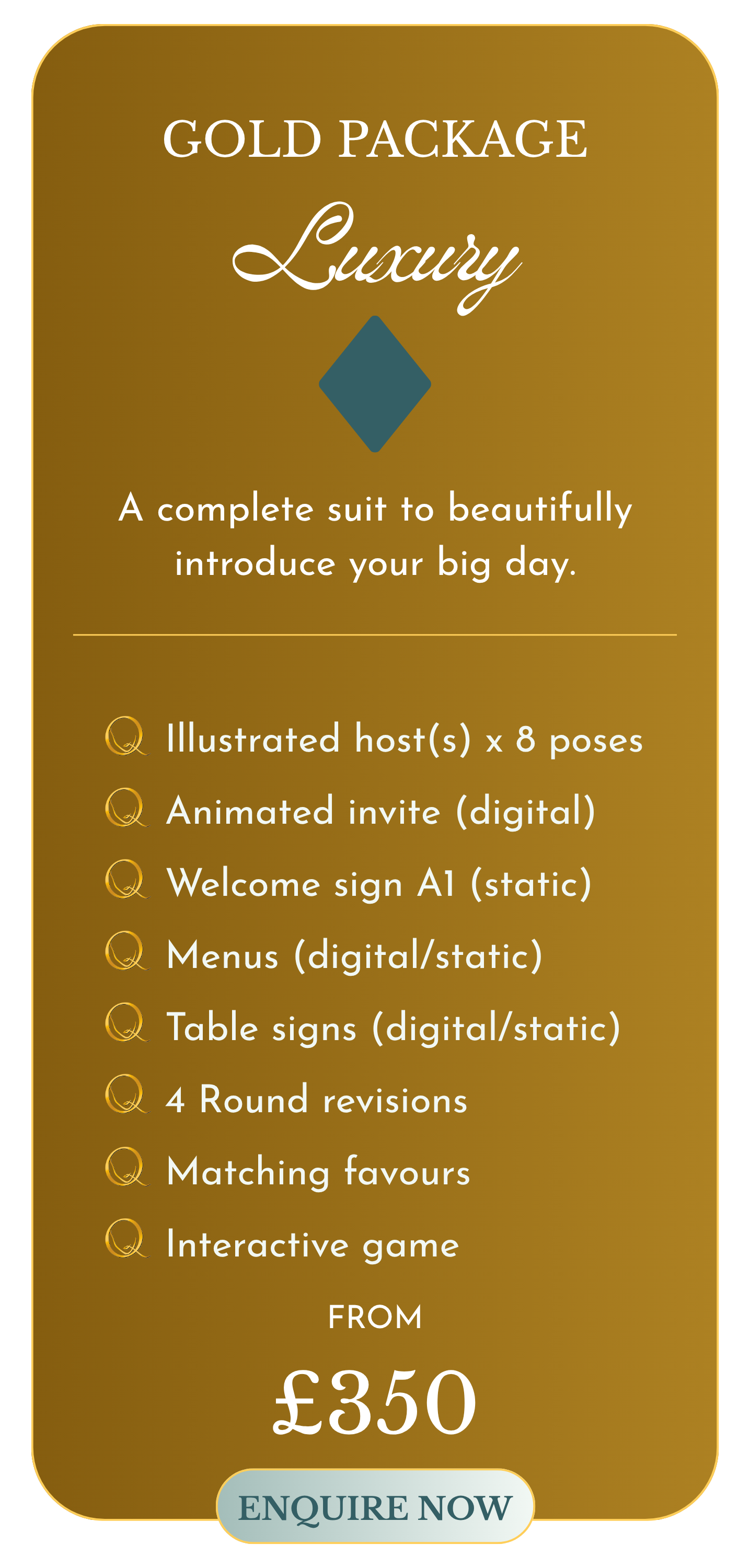 GOLD PACKAGE

Luxury

A complete suit to beautifully introduce your big day.

Illustrated host(s) x 8 poses
Animated invite (digital)
Welcome sign A1 (static)
Menus (digital/static)
Table signs (digital/static)
4 Round revisions
Matching favours
Interactive game

FROM

£350

ENQUIRE NOW